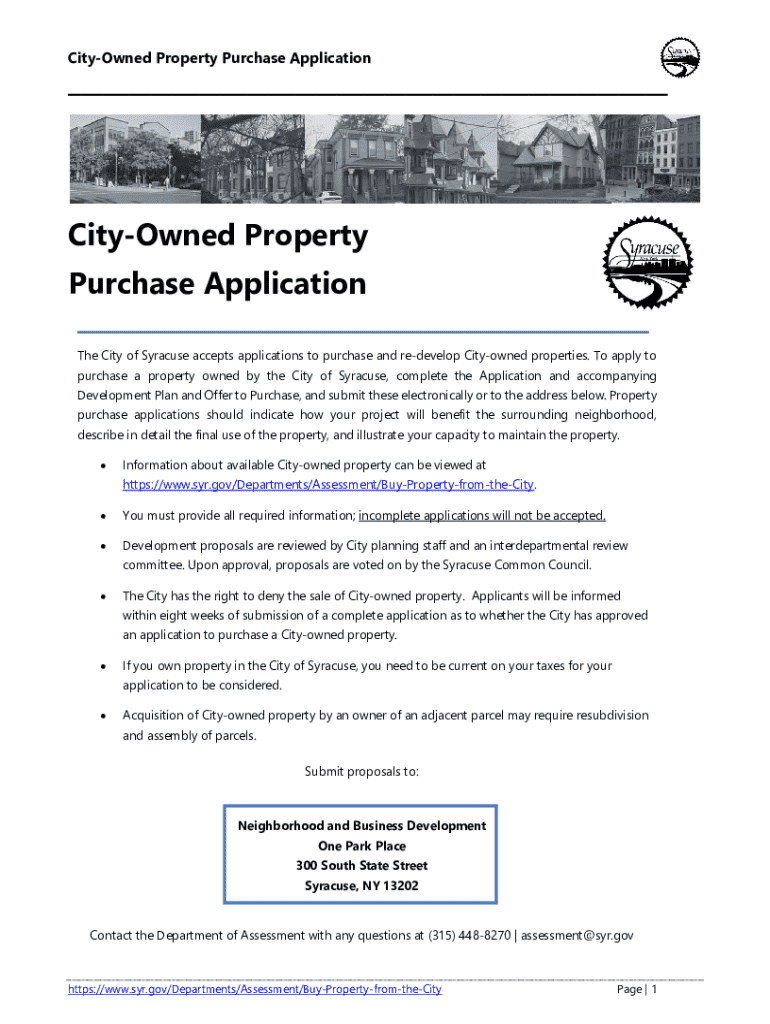 City-Owned Property Purchase Application

City-Owned Property
Purchase Application

Syracuse

The City of Syracuse accepts applications to purchase and re-develop City-owned properties. To apply to purchase a property owned by the City of Syracuse, complete the Application and accompanying Development Plan and Offer to Purchase, and submit these electronically or to the address below. Property purchase applications should indicate how your project will benefit the surrounding neighborhood, describe in detail the final use of the property, and illustrate your capacity to maintain the property.

• Information about available City-owned property can be viewed at https://www.syr.gov/Departments/Assessment/Buy-Property-from-the-City.

• You must provide all required information; incomplete applications will not be accepted.

• Development proposals are reviewed by City planning staff and an interdepartmental review committee. Upon approval, proposals are voted on by the Syracuse Common Council.

• The City has the right to deny the sale of City-owned property. Applicants will be informed within eight weeks of submission of a complete application as to whether the City has approved an application to purchase a City-owned property.

• If you own property in the City of Syracuse, you need to be current on your taxes for your application to be considered.

• Acquisition of City-owned property by an owner of an adjacent parcel may require resubdivision and assembly of parcels.

Submit proposals to:

Neighborhood and Business Development
One Park Place
300 South State Street
Syracuse, NY 13202

Contact the Department of Assessment with any questions at (315) 448-8270 | assessment@syr.gov

https://www.syr.gov/Departments/Assessment/Buy-Property-from-the-City
Page | 1